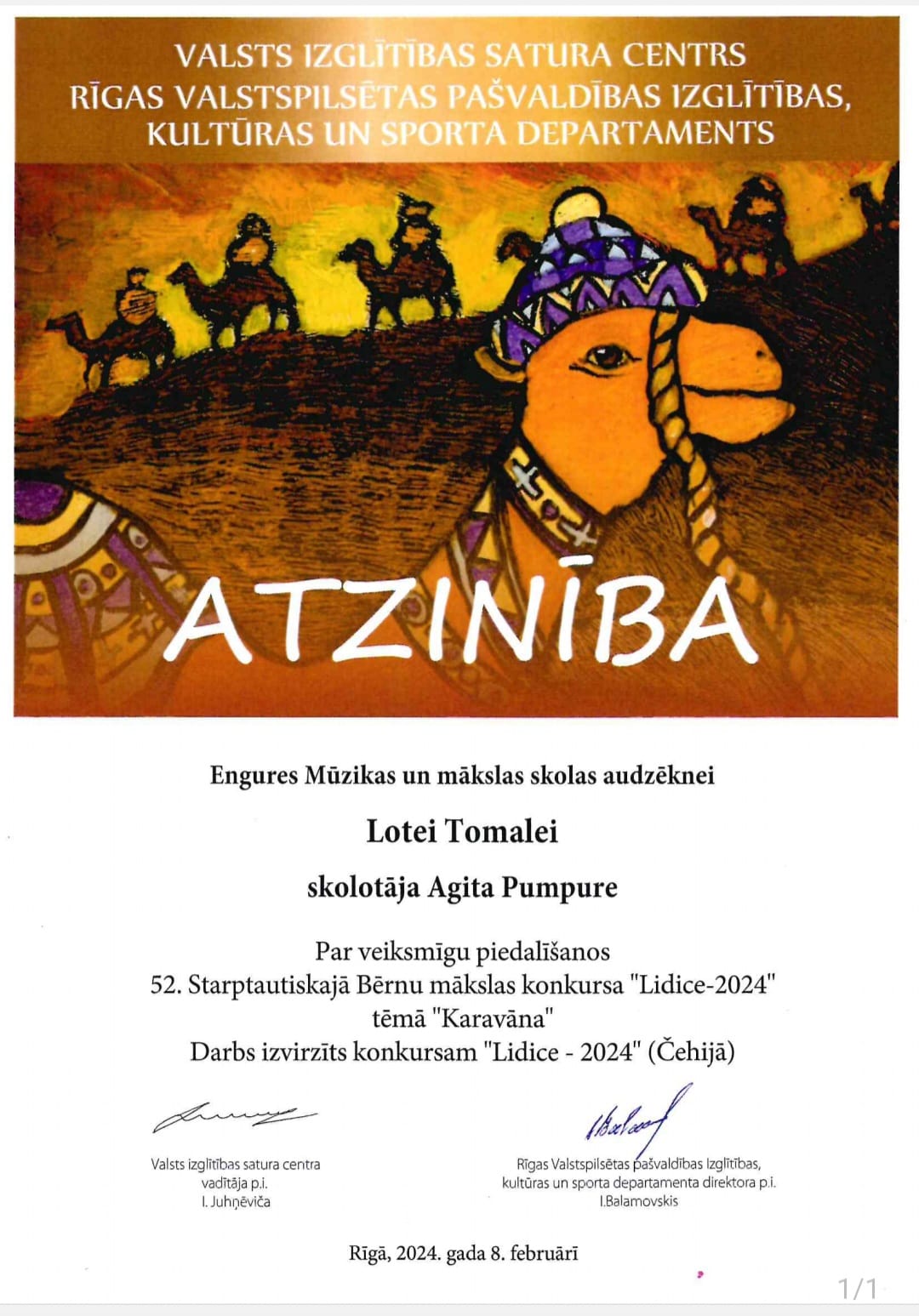 VALSTS IZGLĪTĪBAS SATURA CENTRS
RĪGAS VALSTSPILSĒTAS PAŠVALDĪBAS IZGLĪTĪBAS, KULTŪRAS UN SPORTA DEPARTAMENTS

ATZINĪBA

Engures Mūzikas un mākslas skolas audzēknei

Lotei Tomalei

skolotāja Agita Pumpure

Par veiksmīgu piedalīšanos
52. Starptautiskajā Bērnu mākslas konkursa "Lidice-2024"
tēmā "Karavāna"
Darbs izvirzīts konkursam "Lidice - 2024" (Čehijā)

Valsts izglītības satura centra
vadītāja p.i.
I. Juhņēviča

Rīgas Valstspilsētas pašvaldības Izglītības,
kultūras un sporta departamenta direktora p.i.
I.Balamovskis

Rīgā, 2024. gada 8. februārī

1/1